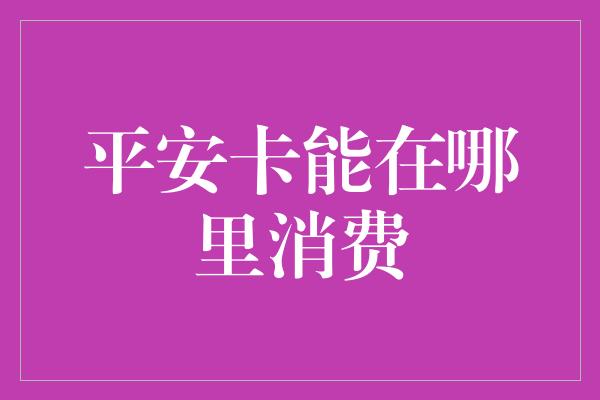 平安卡能在哪里消费